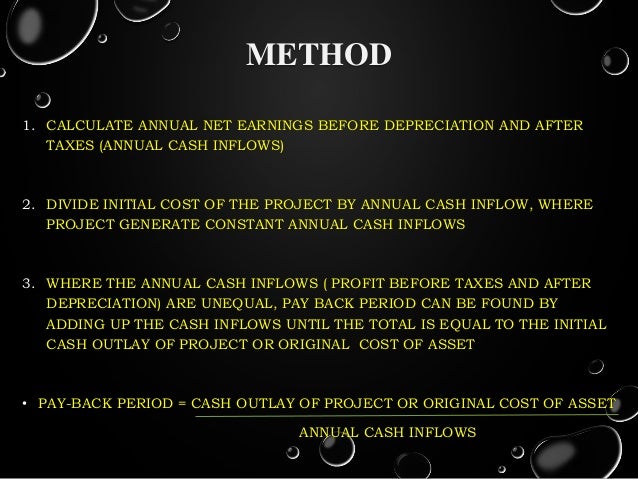 METHOD

1. CALCULATE ANNUAL NET EARNINGS BEFORE DEPRECIATION AND AFTER TAXES (ANNUAL CASH INFLOWS)

2. DIVIDE INITIAL COST OF THE PROJECT BY ANNUAL CASH INFLOW, WHERE PROJECT GENERATE CONSTANT ANNUAL CASH INFLOWS

3. WHERE THE ANNUAL CASH INFLOWS ( PROFIT BEFORE TAXES AND AFTER DEPRECIATION) ARE UNEQUAL, PAY BACK PERIOD CAN BE FOUND BY ADDING UP THE CASH INFLOWS UNTIL THE TOTAL IS EQUAL TO THE INITIAL CASH OUTLAY OF PROJECT OR ORIGINAL COST OF ASSET

• PAY-BACK PERIOD = $\frac{\text{CASH OUTLAY OF PROJECT OR ORIGINAL COST OF ASSET}}{\text{ANNUAL CASH INFLOWS}}$